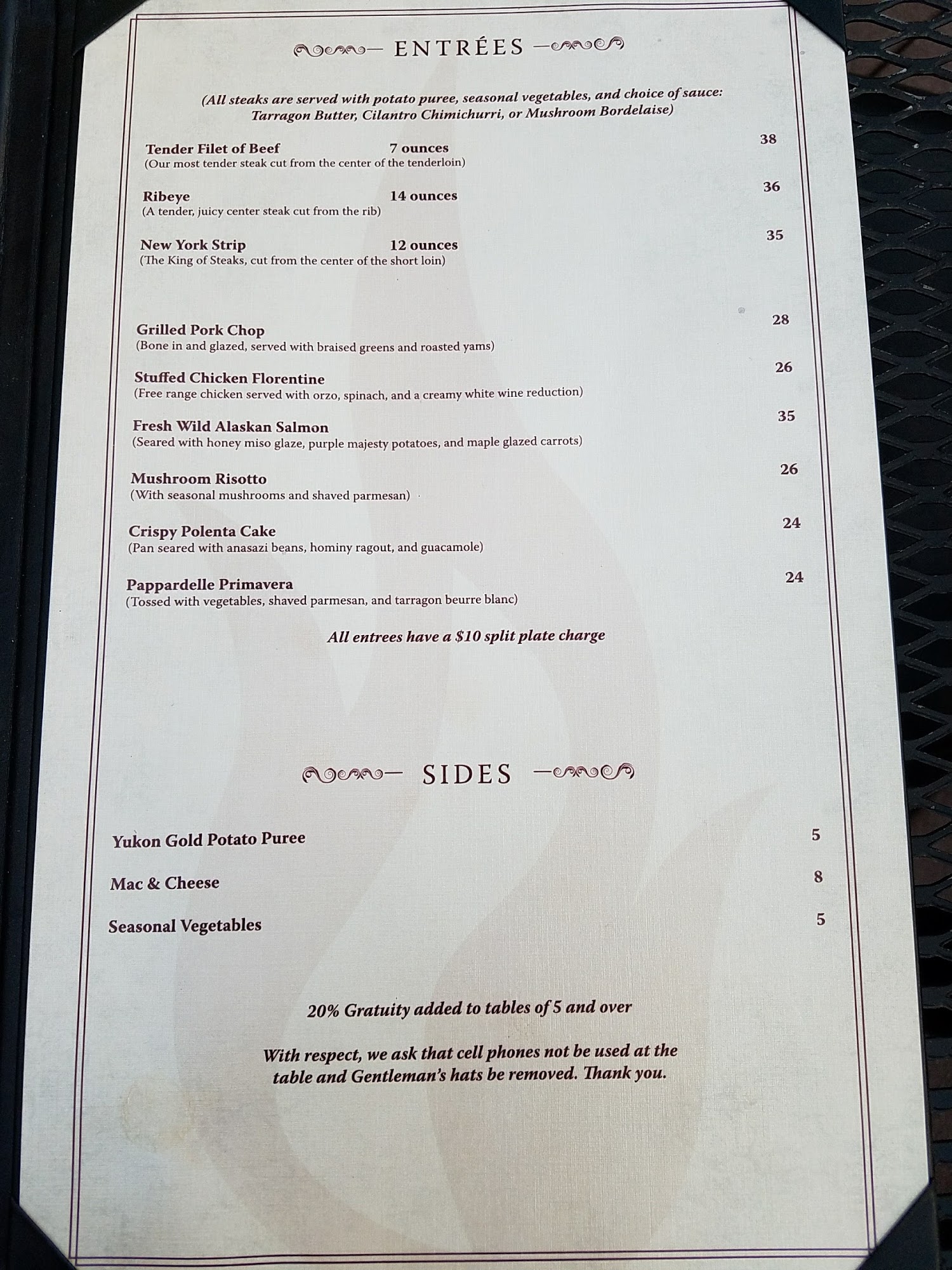 ENTRÉES

(All steaks are served with potato puree, seasonal vegetables, and choice of sauce: Tarragon Butter, Cilantro Chimichurri, or Mushroom Bordelaise)

Tender Filet of Beef 7 ounces 38
(Our most tender steak cut from the center of the tenderloin)

Ribeye 14 ounces 36
(A tender, juicy center steak cut from the rib)

New York Strip 12 ounces 35
(The King of Steaks, cut from the center of the short loin)

Grilled Pork Chop 28
(Bone in and glazed, served with braised greens and roasted yams)

Stuffed Chicken Florentine 26
(Free range chicken served with orzo, spinach, and a creamy white wine reduction)

Fresh Wild Alaskan Salmon 35
(Seared with honey miso glaze, purple majesty potatoes, and maple glazed carrots)

Mushroom Risotto 26
(With seasonal mushrooms and shaved parmesan)

Crispy Polenta Cake 24
(Pan seared with anasazi beans, hominy ragout, and guacamole)

Pappardelle Primavera 24
(Tossed with vegetables, shaved parmesan, and tarragon beurre blanc)

All entrees have a $10 split plate charge

SIDES

Yukon Gold Potato Puree 5

Mac & Cheese 8

Seasonal Vegetables 5

20% Gratuity added to tables of 5 and over

With respect, we ask that cell phones not be used at the table and Gentleman's hats be removed. Thank you.